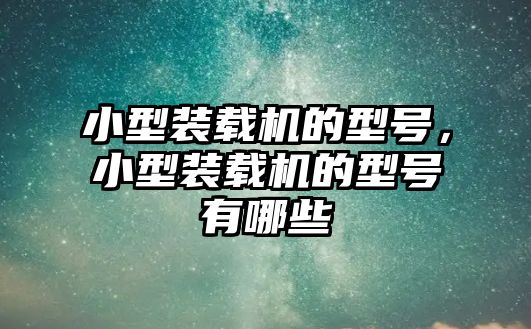 小型装载机的型号，小型装载机的型号有哪些